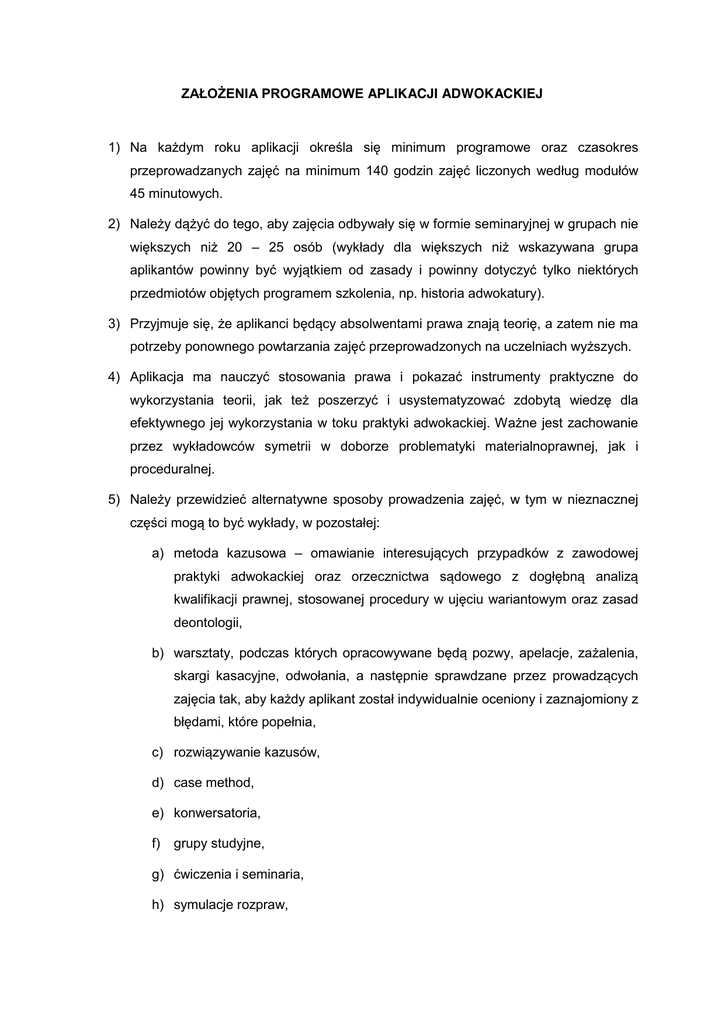 ZAŁOŻENIA PROGRAMOWE APLIKACJI ADWOKACKIEJ

1) Na każdym roku aplikacji określa się minimum programowe oraz czasokres przeprowadzanych zajęć na minimum 140 godzin zajęć liczonych według modułów 45 minutowych.

2) Należy dążyć do tego, aby zajęcia odbywały się w formie seminaryjnej w grupach nie większych niż 20 – 25 osób (wykłady dla większych niż wskazywana grupa aplikantów powinny być wyjątkiem od zasady i powinny dotyczyć tylko niektórych przedmiotów objętych programem szkolenia, np. historia adwokatury).

3) Przyjmuje się, że aplikanci będący absolwentami prawa znają teorię, a zatem nie ma potrzeby ponownego powtarzania zajęć przeprowadzonych na uczelniach wyższych.

4) Aplikacja ma nauczyć stosowania prawa i pokazać instrumenty praktyczne do wykorzystania teorii, jak też poszerzyć i usystematyzować zdobytą wiedzę dla efektywnego jej wykorzystania w toku praktyki adwokackiej. Ważne jest zachowanie przez wykładowców symetrii w doborze problematyki materialnoprawnej, jak i proceduralnej.

5) Należy przewidzieć alternatywne sposoby prowadzenia zajęć, w tym w nieznacznej części mogą to być wykłady, w pozostałej:

a) metoda kazusowa – omawianie interesujących przypadków z zawodowej praktyki adwokackiej oraz orzecznictwa sądowego z dogłębną analizą kwalifikacji prawnej, stosowanej procedury w ujęciu wariantowym oraz zasad deontologii,

b) warsztaty, podczas których opracowywane będą pozwy, apelacje, zażalenia, skargi kasacyjne, odwołania, a następnie sprawdzane przez prowadzących zajęcia tak, aby każdy aplikant został indywidualnie oceniony i zaznajomiony z błędami, które popełnia,

c) rozwiązywanie kazusów,

d) case method,

e) konwersatoria,

f) grupy studyjne,

g) ćwiczenia i seminaria,

h) symulacje rozpraw,